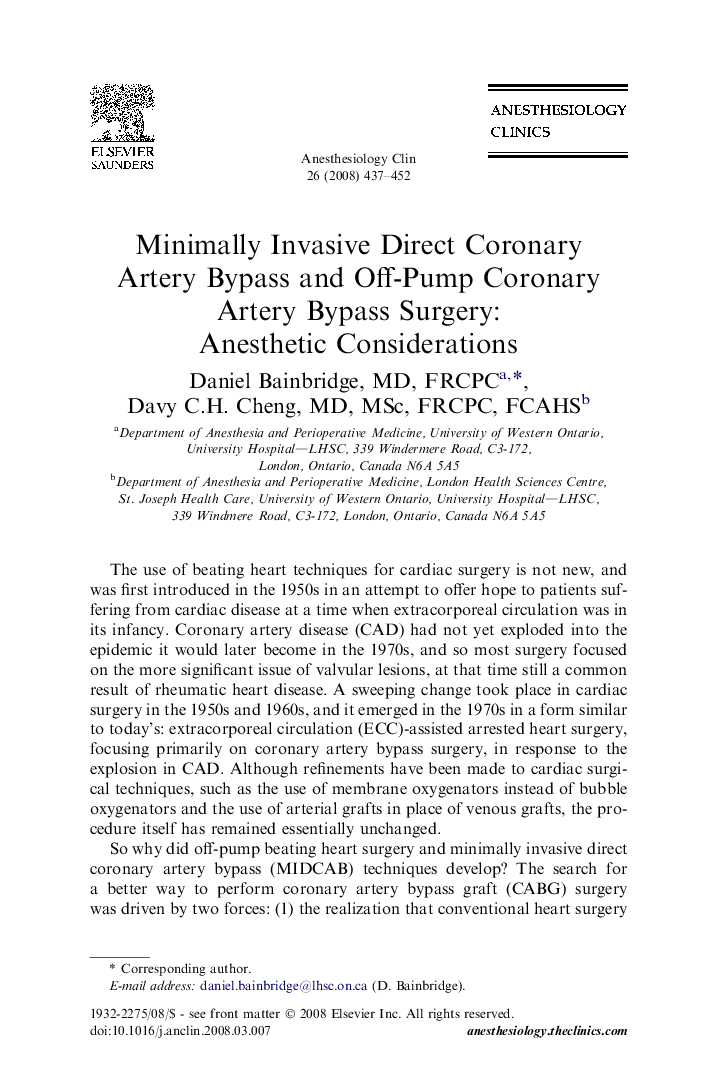 ELSEVIER
SAUNDERS

Anesthesiology Clin
26 (2008) 437–452

ANESTHESIOLOGY
CLINICS

Minimally Invasive Direct Coronary Artery Bypass and Off-Pump Coronary Artery Bypass Surgery: Anesthetic Considerations

Daniel Bainbridge, MD, FRCPC$^{a,*}$, Davy C.H. Cheng, MD, MSc, FRCPC, FCAHS$^{b}$

$^{a}$Department of Anesthesia and Perioperative Medicine, University of Western Ontario, University Hospital—LHSC, 339 Windermere Road, C3-172, London, Ontario, Canada N6A 5A5
$^{b}$Department of Anesthesia and Perioperative Medicine, London Health Sciences Centre, St. Joseph Health Care, University of Western Ontario, University Hospital—LHSC, 339 Windmere Road, C3-172, London, Ontario, Canada N6A 5A5

The use of beating heart techniques for cardiac surgery is not new, and was first introduced in the 1950s in an attempt to offer hope to patients suffering from cardiac disease at a time when extracorporeal circulation was in its infancy. Coronary artery disease (CAD) had not yet exploded into the epidemic it would later become in the 1970s, and so most surgery focused on the more significant issue of valvular lesions, at that time still a common result of rheumatic heart disease. A sweeping change took place in cardiac surgery in the 1950s and 1960s, and it emerged in the 1970s in a form similar to today's: extracorporeal circulation (ECC)-assisted arrested heart surgery, focusing primarily on coronary artery bypass surgery, in response to the explosion in CAD. Although refinements have been made to cardiac surgical techniques, such as the use of membrane oxygenators instead of bubble oxygenators and the use of arterial grafts in place of venous grafts, the procedure itself has remained essentially unchanged.

So why did off-pump beating heart surgery and minimally invasive direct coronary artery bypass (MIDCAB) techniques develop? The search for a better way to perform coronary artery bypass graft (CABG) surgery was driven by two forces: (1) the realization that conventional heart surgery

* Corresponding author.
E-mail address: daniel.bainbridge@lhsc.on.ca (D. Bainbridge).

1932-2275/08/$ - see front matter © 2008 Elsevier Inc. All rights reserved.
doi:10.1016/j.anclin.2008.03.007
anesthesiology.theclinics.com